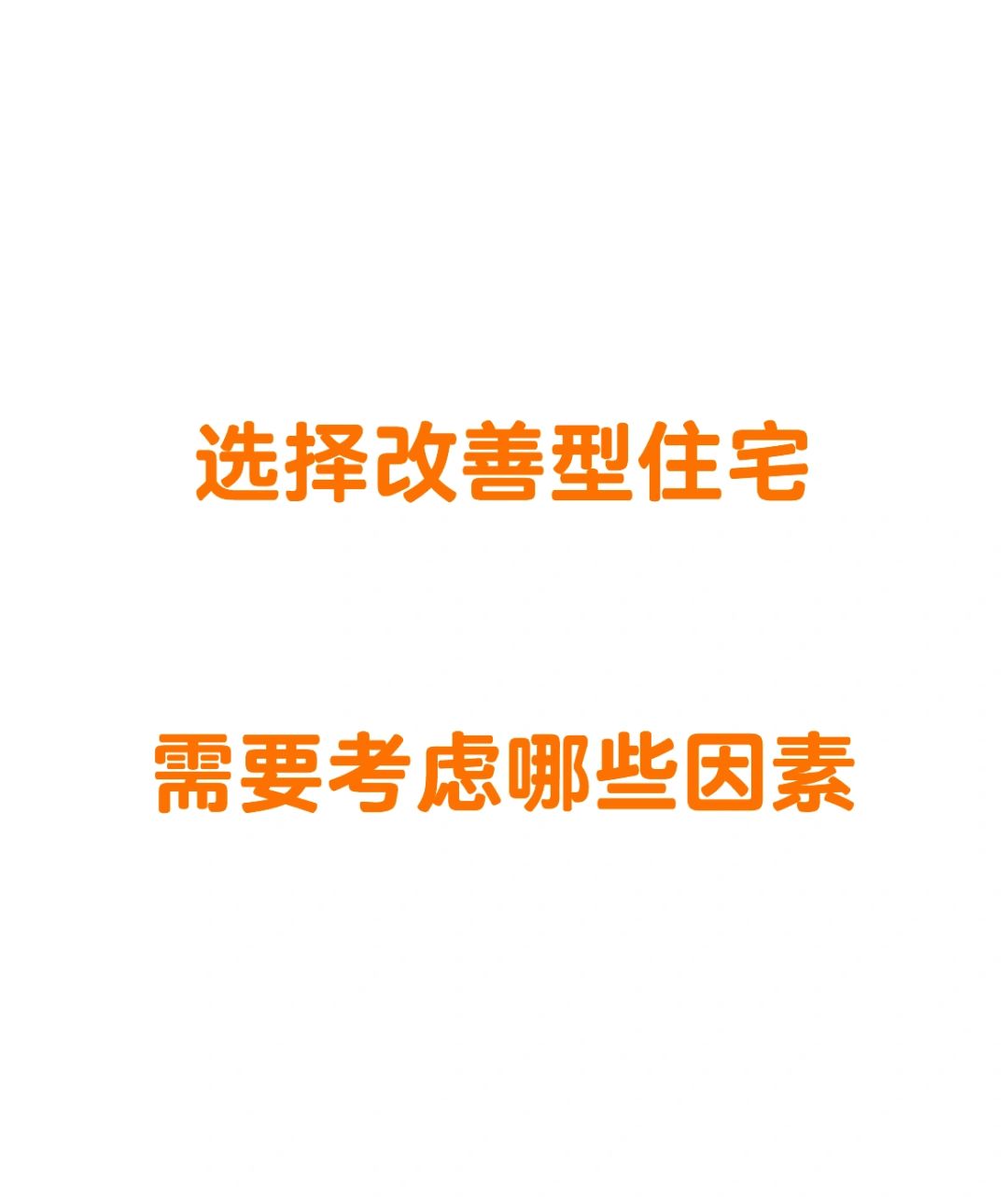 选择改善型住宅

需要考虑哪些因素